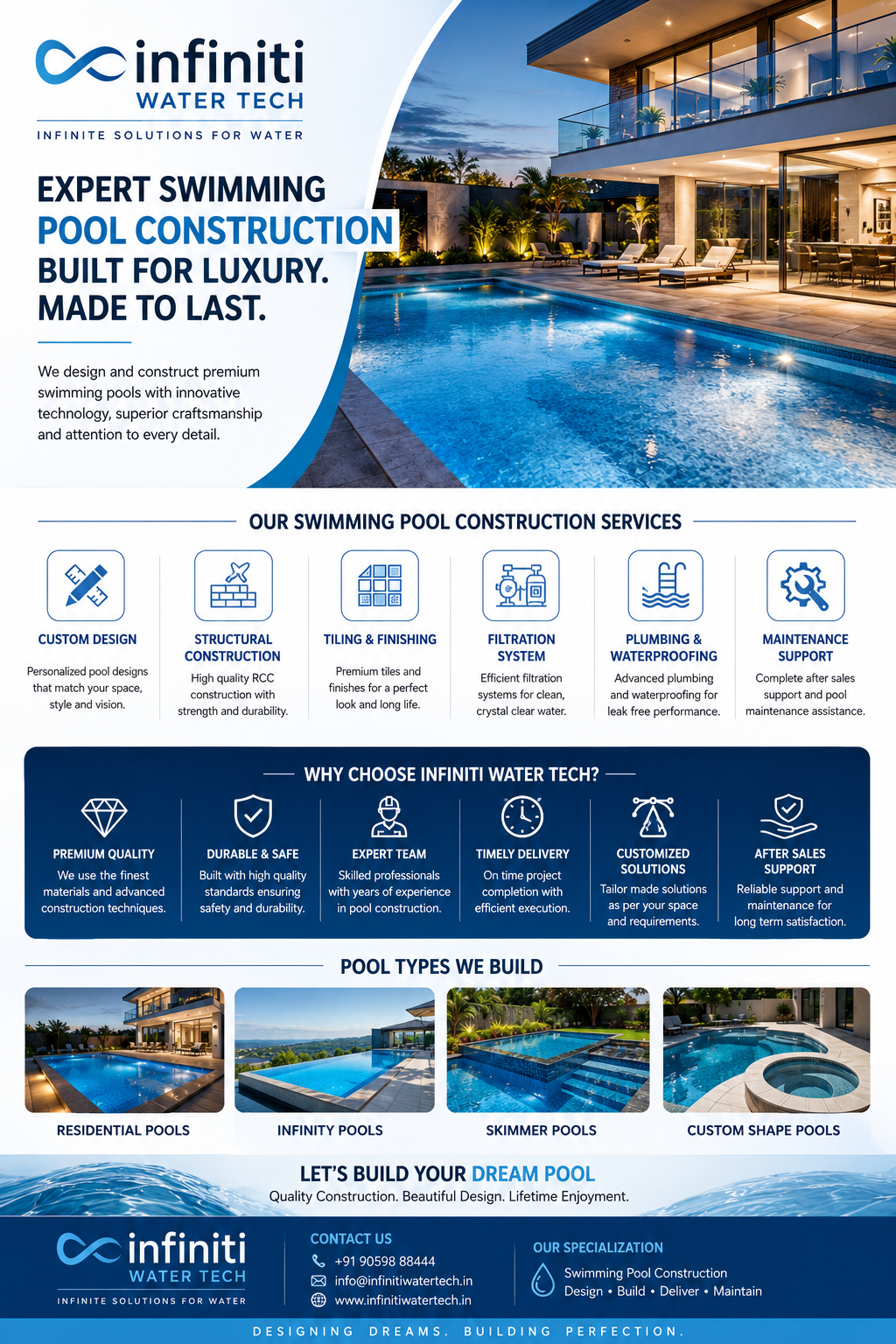 infiniti
WATER TECH
INFINITE SOLUTIONS FOR WATER

EXPERT SWIMMING POOL CONSTRUCTION BUILT FOR LUXURY. MADE TO LAST.

We design and construct premium swimming pools with innovative technology, superior craftsmanship and attention to every detail.

OUR SWIMMING POOL CONSTRUCTION SERVICES

CUSTOM DESIGN
Personalized pool designs that match your space, style and vision.

STRUCTURAL CONSTRUCTION
High quality RCC construction with strength and durability.

TILING & FINISHING
Premium tiles and finishes for a perfect look and long life.

FILTRATION SYSTEM
Efficient filtration systems for clean, crystal clear water.

PLUMBING & WATERPROOFING
Advanced plumbing and waterproofing for leak free performance.

MAINTENANCE SUPPORT
Complete after sales support and pool maintenance assistance.

WHY CHOOSE INFINITI WATER TECH?

PREMIUM QUALITY
We use the finest materials and advanced construction techniques.

DURABLE & SAFE
Built with high quality standards ensuring safety and durability.

EXPERT TEAM
Skilled professionals with years of experience in pool construction.

TIMELY DELIVERY
On time project completion with efficient execution.

CUSTOMIZED SOLUTIONS
Tailor made solutions as per your space and requirements.

AFTER SALES SUPPORT
Reliable support and maintenance for long term satisfaction.

POOL TYPES WE BUILD

RESIDENTIAL POOLS
INFINITY POOLS
SKIMMER POOLS
CUSTOM SHAPE POOLS

LET'S BUILD YOUR DREAM POOL
Quality Construction. Beautiful Design. Lifetime Enjoyment.

infiniti
WATER TECH
INFINITE SOLUTIONS FOR WATER

CONTACT US
+91 90598 88444
info@infinitiwatertech.in
www.infinitiwatertech.in

OUR SPECIALIZATION
Swimming Pool Construction
Design • Build • Deliver • Maintain

DESIGNING DREAMS. BUILDING PERFECTION.